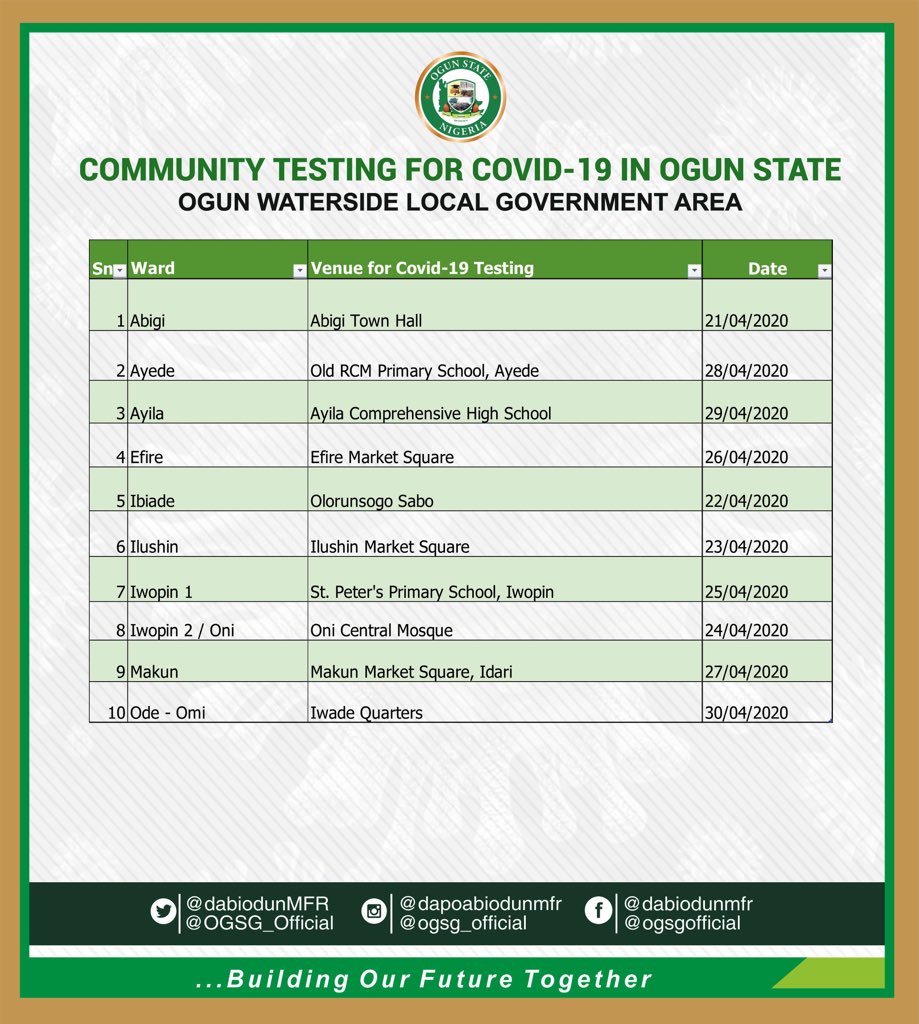 OGUN STATE
NIGERIA

COMMUNITY TESTING FOR COVID-19 IN OGUN STATE
OGUN WATERSIDE LOCAL GOVERNMENT AREA

| Sn | Ward | Venue for Covid-19 Testing | Date |
|---|---|---|---|
| 1 | Abigi | Abigi Town Hall | 21/04/2020 |
| 2 | Ayede | Old RCM Primary School, Ayede | 28/04/2020 |
| 3 | Ayila | Ayila Comprehensive High School | 29/04/2020 |
| 4 | Efire | Efire Market Square | 26/04/2020 |
| 5 | Ibiade | Olorunsogo Sabo | 22/04/2020 |
| 6 | Ilushin | Ilushin Market Square | 23/04/2020 |
| 7 | Iwopin 1 | St. Peter's Primary School, Iwopin | 25/04/2020 |
| 8 | Iwopin 2 / Oni | Oni Central Mosque | 24/04/2020 |
| 9 | Makun | Makun Market Square, Idari | 27/04/2020 |
| 10 | Ode - Omi | Iwade Quarters | 30/04/2020 |

@dabiodunMFR
@OGSG_Official
@dapoabiodunmfr
@ogsg_official
@dabiodunmfr
@ogsgofficial

...Building Our Future Together